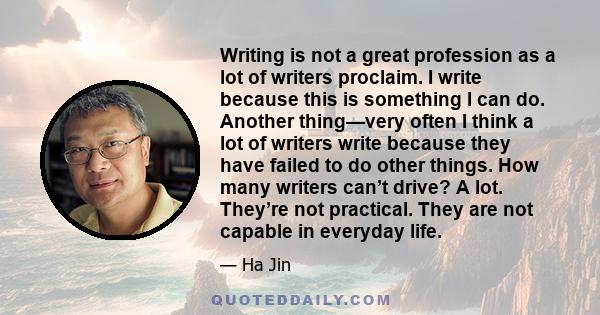 Writing is not a great profession as a lot of writers proclaim. I write because this is something I can do. Another thing—very often I think a lot of writers write because they have failed to do other things. How many writers can’t drive? A lot. They’re not practical. They are not capable in everyday life.

— Ha Jin

QUOTEDDAILY.COM